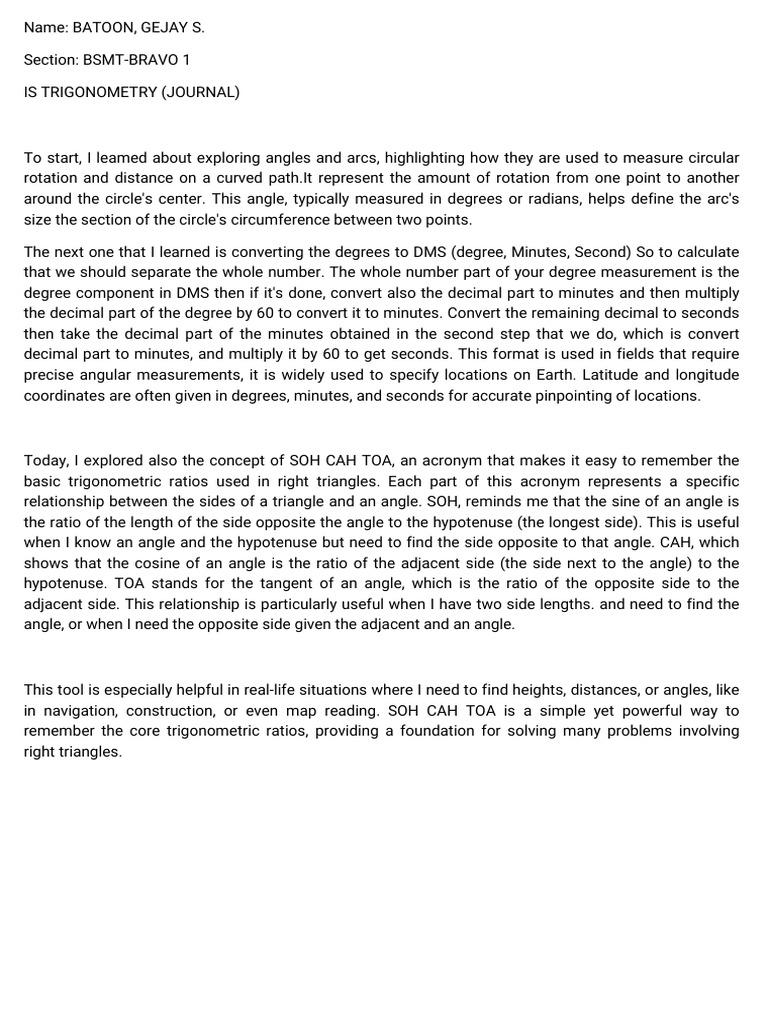 Name: BATOON, GEJAY S.

Section: BSMT-BRAVO 1

IS TRIGONOMETRY (JOURNAL)

To start, I leamed about exploring angles and arcs, highlighting how they are used to measure circular rotation and distance on a curved path.It represent the amount of rotation from one point to another around the circle's center. This angle, typically measured in degrees or radians, helps define the arc's size the section of the circle's circumference between two points.

The next one that I learned is converting the degrees to DMS (degree, Minutes, Second) So to calculate that we should separate the whole number. The whole number part of your degree measurement is the degree component in DMS then if it's done, convert also the decimal part to minutes and then multiply the decimal part of the degree by 60 to convert it to minutes. Convert the remaining decimal to seconds then take the decimal part of the minutes obtained in the second step that we do, which is convert decimal part to minutes, and multiply it by 60 to get seconds. This format is used in fields that require precise angular measurements, it is widely used to specify locations on Earth. Latitude and longitude coordinates are often given in degrees, minutes, and seconds for accurate pinpointing of locations.

Today, I explored also the concept of SOH CAH TOA, an acronym that makes it easy to remember the basic trigonometric ratios used in right triangles. Each part of this acronym represents a specific relationship between the sides of a triangle and an angle. SOH, reminds me that the sine of an angle is the ratio of the length of the side opposite the angle to the hypotenuse (the longest side). This is useful when I know an angle and the hypotenuse but need to find the side opposite to that angle. CAH, which shows that the cosine of an angle is the ratio of the adjacent side (the side next to the angle) to the hypotenuse. TOA stands for the tangent of an angle, which is the ratio of the opposite side to the adjacent side. This relationship is particularly useful when I have two side lengths. and need to find the angle, or when I need the opposite side given the adjacent and an angle.

This tool is especially helpful in real-life situations where I need to find heights, distances, or angles, like in navigation, construction, or even map reading. SOH CAH TOA is a simple yet powerful way to remember the core trigonometric ratios, providing a foundation for solving many problems involving right triangles.